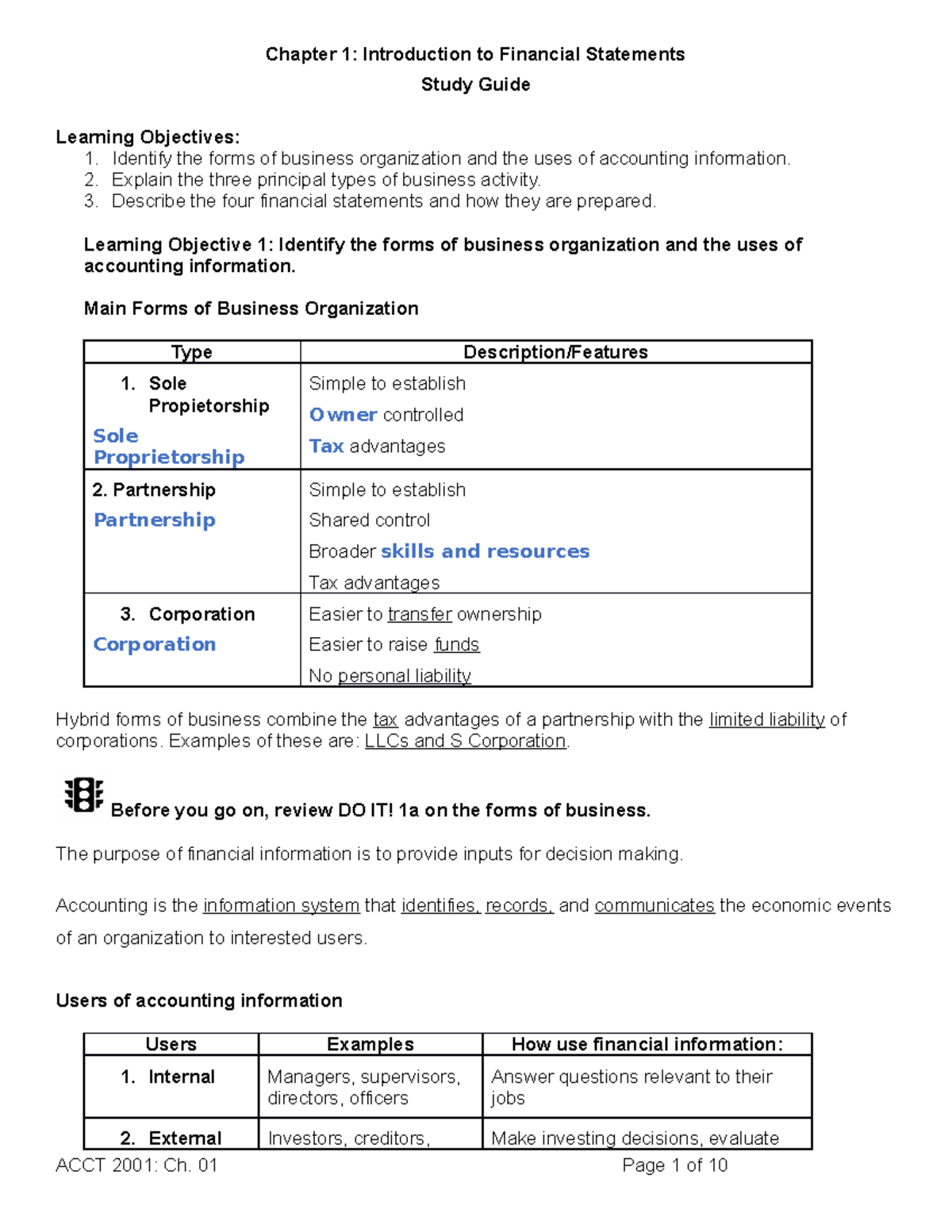 Chapter 1: Introduction to Financial Statements
Study Guide

Learning Objectives:
1. Identify the forms of business organization and the uses of accounting information.
2. Explain the three principal types of business activity.
3. Describe the four financial statements and how they are prepared.

Learning Objective 1: Identify the forms of business organization and the uses of accounting information.

Main Forms of Business Organization

| Type | Description/Features |
|---|---|
| 1. Sole Propietorship Sole Proprietorship | Simple to establish Owner controlled Tax advantages |
| 2. Partnership Partnership | Simple to establish Shared control Broader skills and resources Tax advantages |
| 3. Corporation Corporation | Easier to transfer ownership Easier to raise funds No personal liability |

Hybrid forms of business combine the tax advantages of a partnership with the limited liability of corporations. Examples of these are: LLCs and S Corporation.

Before you go on, review DO IT! 1a on the forms of business.

The purpose of financial information is to provide inputs for decision making.

Accounting is the information system that identifies, records, and communicates the economic events of an organization to interested users.

Users of accounting information

| Users | Examples | How use financial information: |
|---|---|---|
| 1. Internal | Managers, supervisors, directors, officers | Answer questions relevant to their jobs |
| 2. External | Investors, creditors, | Make investing decisions, evaluate |

ACCT 2001: Ch. 01
Page 1 of 10